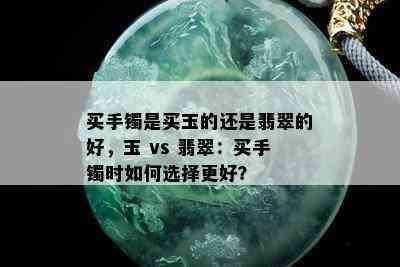 买手镯是买玉的还是翡翠的好，玉 vs 翡翠：买手镯时如何选择更好?